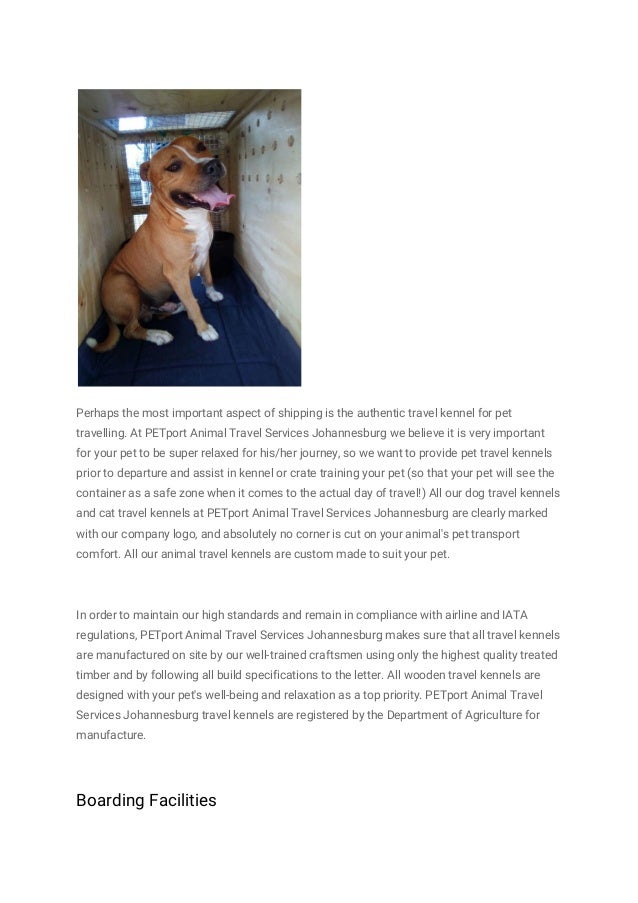 Perhaps the most important aspect of shipping is the authentic travel kennel for pet travelling. At PETport Animal Travel Services Johannesburg we believe it is very important for your pet to be super relaxed for his/her journey, so we want to provide pet travel kennels prior to departure and assist in kennel or crate training your pet (so that your pet will see the container as a safe zone when it comes to the actual day of travel!) All our dog travel kennels and cat travel kennels at PETport Animal Travel Services Johannesburg are clearly marked with our company logo, and absolutely no corner is cut on your animal's pet transport comfort. All our animal travel kennels are custom made to suit your pet.

In order to maintain our high standards and remain in compliance with airline and IATA regulations, PETport Animal Travel Services Johannesburg makes sure that all travel kennels are manufactured on site by our well-trained craftsmen using only the highest quality treated timber and by following all build specifications to the letter. All wooden travel kennels are designed with your pet's well-being and relaxation as a top priority. PETport Animal Travel Services Johannesburg travel kennels are registered by the Department of Agriculture for manufacture.

Boarding Facilities